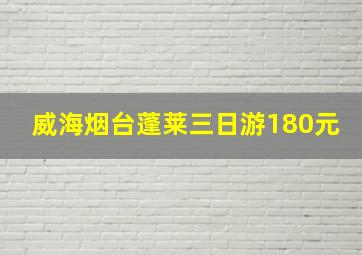 威海烟台蓬莱三日游180元